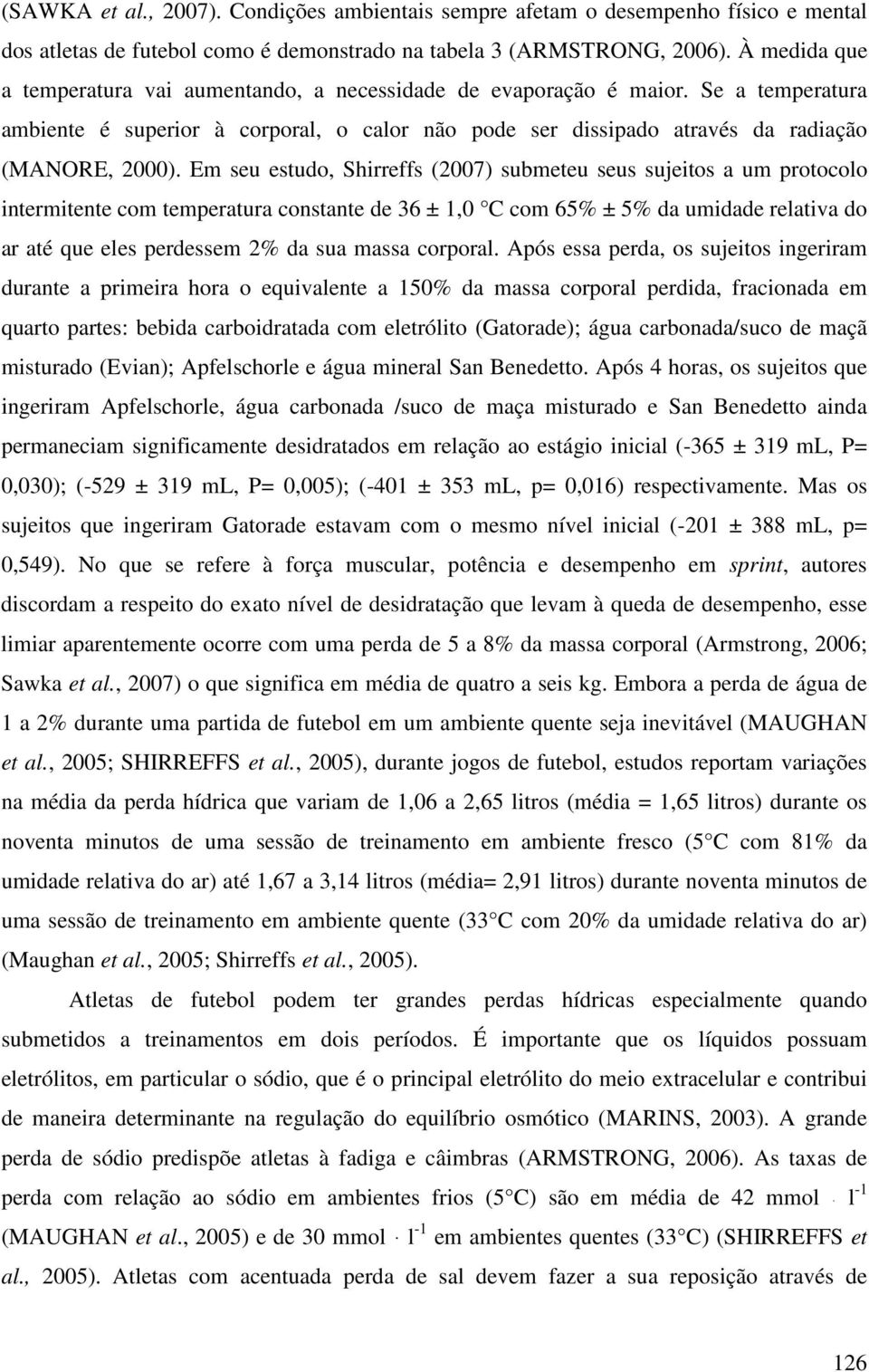 (SAWKA et al., 2007). Condições ambientais sempre afetam o desempenho físico e mental dos atletas de futebol como é demonstrado na tabela 3 (ARMSTRONG, 2006). À medida que a temperatura vai aumentando, a necessidade de evaporação é maior. Se a temperatura ambiente é superior à corporal, o calor não pode ser dissipado através da radiação (MANORE, 2000). Em seu estudo, Shirreffs (2007) submeteu seus sujeitos a um protocolo intermitente com temperatura constante de 36 ± 1,0 °C com 65% ± 5% da umidade relativa do ar até que eles perdessem 2% da sua massa corporal. Após essa perda, os sujeitos ingeriram durante a primeira hora o equivalente a 150% da massa corporal perdida, fracionada em quarto partes: bebida carboidratada com eletrólito (Gatorade); água carbonada/suco de maçã misturado (Evian); Apfelschorle e água mineral San Benedetto. Após 4 horas, os sujeitos que ingeriram Apfelschorle, água carbonada /suco de maça misturado e San Benedetto ainda permaneciam significamente desidratados em relação ao estágio inicial (-365 ± 319 mL, P= 0,030); (-529 ± 319 mL, P= 0,005); (-401 ± 353 mL, p= 0,016) respectivamente. Mas os sujeitos que ingeriram Gatorade estavam com o mesmo nível inicial (-201 ± 388 mL, p= 0,549). No que se refere à força muscular, potência e desempenho em sprint, autores discordam a respeito do exato nível de desidratação que levam à queda de desempenho, esse limiar aparentemente ocorre com uma perda de 5 a 8% da massa corporal (Armstrong, 2006; Sawka et al., 2007) o que significa em média de quatro a seis kg. Embora a perda de água de 1 a 2% durante uma partida de futebol em um ambiente quente seja inevitável (MAUGHAN et al., 2005; SHIRREFFS et al., 2005), durante jogos de futebol, estudos reportam variações na média da perda hídrica que variam de 1,06 a 2,65 litros (média = 1,65 litros) durante os noventa minutos de uma sessão de treinamento em ambiente fresco (5 °C com 81% da umidade relativa do ar) até 1,67 a 3,14 litros (média= 2,91 litros) durante noventa minutos de uma sessão de treinamento em ambiente quente (33 °C com 20% da umidade relativa do ar) (Maughan et al., 2005; Shirreffs et al., 2005).

Atletas de futebol podem ter grandes perdas hídricas especialmente quando submetidos a treinamentos em dois períodos. É importante que os líquidos possuam eletrólitos, em particular o sódio, que é o principal eletrólito do meio extracelular e contribui de maneira determinante na regulação do equilíbrio osmótico (MARINS, 2003). A grande perda de sódio predispõe atletas à fadiga e câimbras (ARMSTRONG, 2006). As taxas de perda com relação ao sódio em ambientes frios (5 °C) são em média de 42 mmol $\cdot$ $l^{-1}$ (MAUGHAN et al., 2005) e de 30 mmol $\cdot$ $l^{-1}$ em ambientes quentes (33 °C) (SHIRREFFS et al., 2005). Atletas com acentuada perda de sal devem fazer a sua reposição através de

126